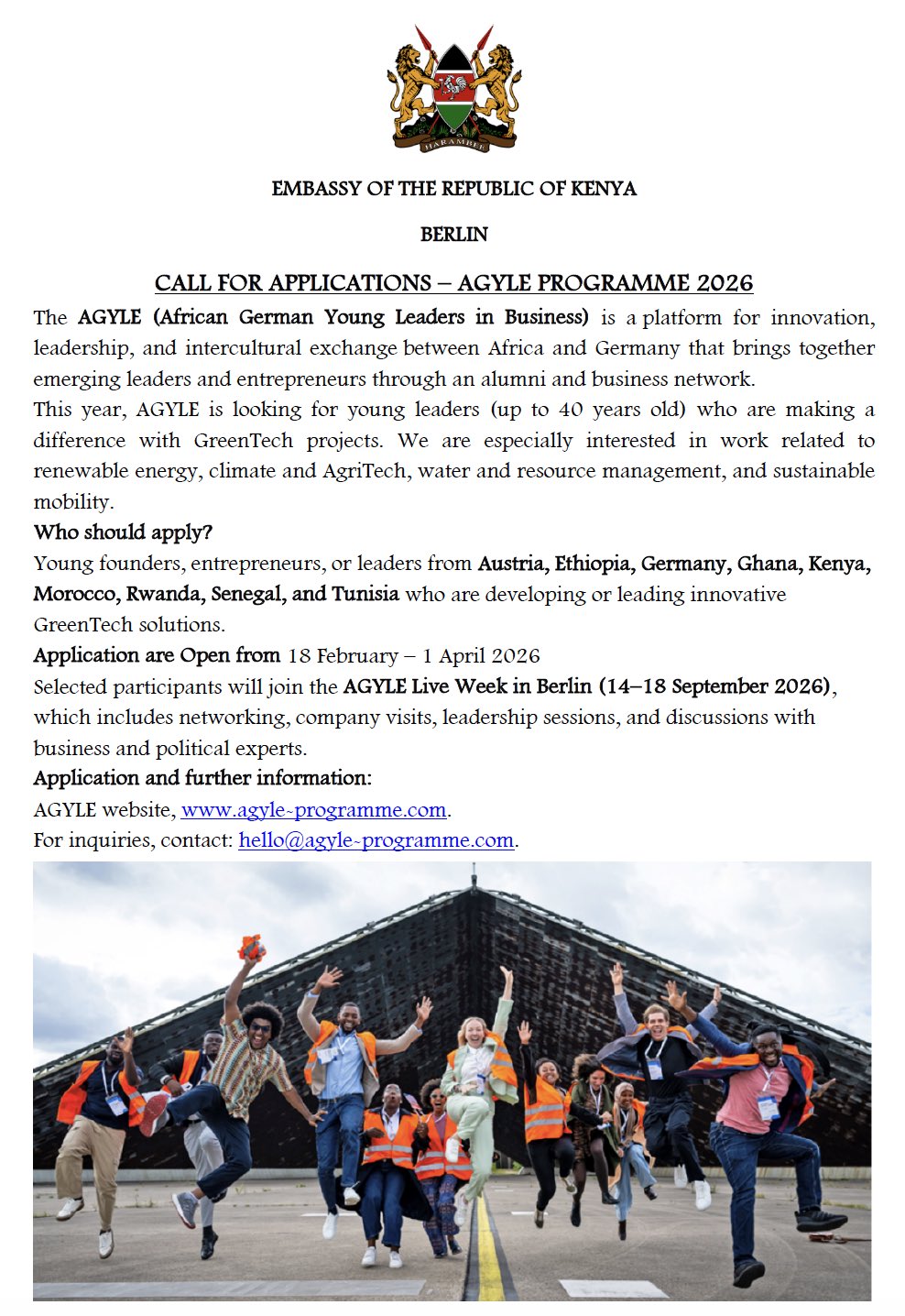 HARAMBEE

EMBASSY OF THE REPUBLIC OF KENYA

BERLIN

CALL FOR APPLICATIONS – AGYLE PROGRAMME 2026

The AGYLE (African German Young Leaders in Business) is a platform for innovation, leadership, and intercultural exchange between Africa and Germany that brings together emerging leaders and entrepreneurs through an alumni and business network.

This year, AGYLE is looking for young leaders (up to 40 years old) who are making a difference with GreenTech projects. We are especially interested in work related to renewable energy, climate and AgriTech, water and resource management, and sustainable mobility.

Who should apply?

Young founders, entrepreneurs, or leaders from Austria, Ethiopia, Germany, Ghana, Kenya, Morocco, Rwanda, Senegal, and Tunisia who are developing or leading innovative GreenTech solutions.

Application are Open from 18 February – 1 April 2026

Selected participants will join the AGYLE Live Week in Berlin (14–18 September 2026), which includes networking, company visits, leadership sessions, and discussions with business and political experts.

Application and further information:

AGYLE website, www.agyle-programme.com.

For inquiries, contact: hello@agyle-programme.com.